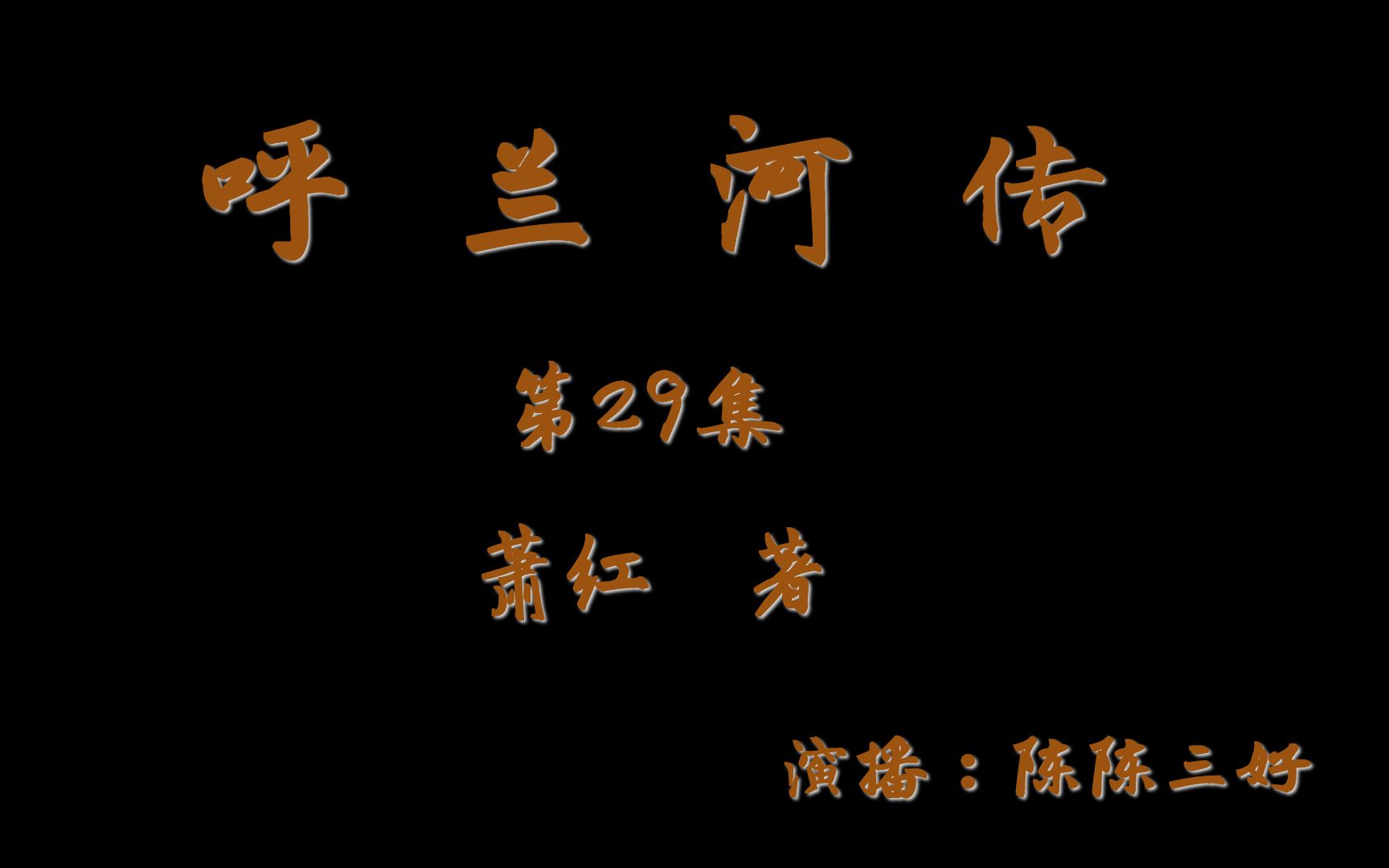 呼 兰 河 传

第29集

萧红 著

演播：陈陈三好